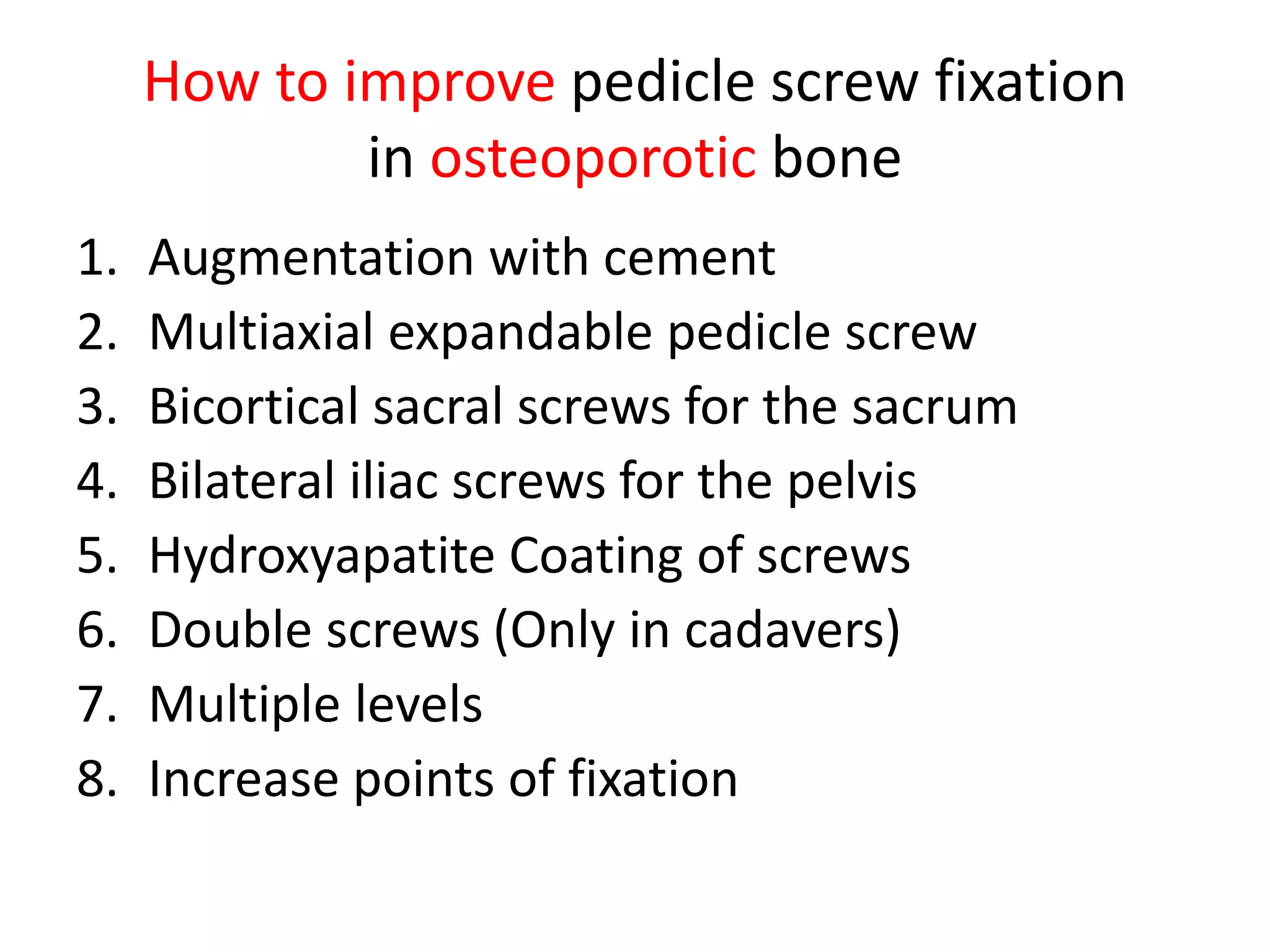 How to improve pedicle screw fixation in osteoporotic bone

1. Augmentation with cement
2. Multiaxial expandable pedicle screw
3. Bicortical sacral screws for the sacrum
4. Bilateral iliac screws for the pelvis
5. Hydroxyapatite Coating of screws
6. Double screws (Only in cadavers)
7. Multiple levels
8. Increase points of fixation